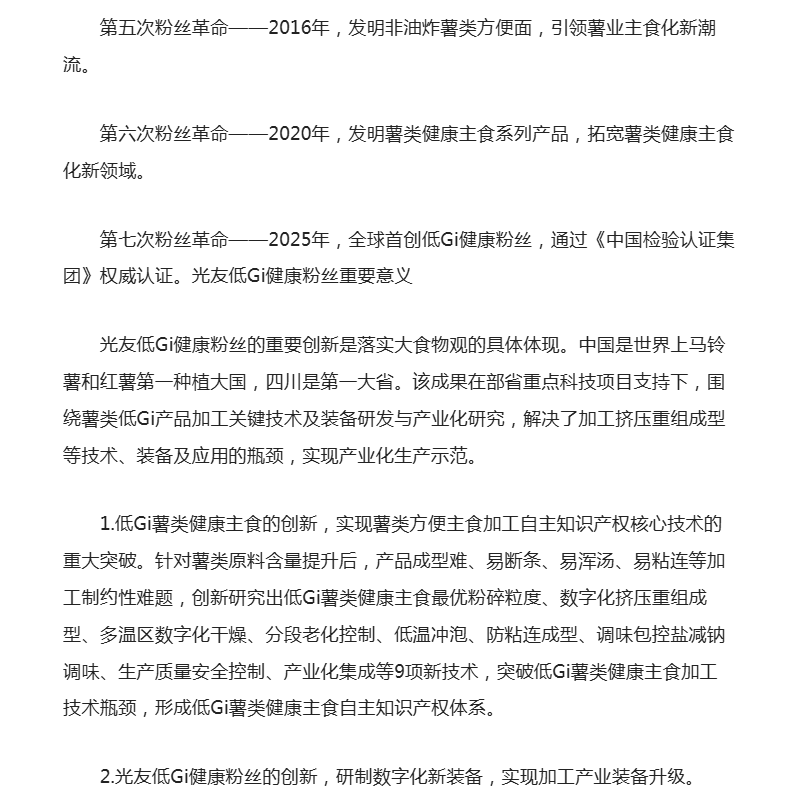 第五次粉丝革命——2016年，发明非油炸薯类方便面，引领薯业主食化新潮流。

第六次粉丝革命——2020年，发明薯类健康主食系列产品，拓宽薯类健康主食化新领域。

第七次粉丝革命——2025年，全球首创低Gi健康粉丝，通过《中国检验认证集团》权威认证。光友低Gi健康粉丝重要意义

光友低Gi健康粉丝的重要创新是落实大食物观的具体体现。中国是世界上马铃薯和红薯第一种植大国，四川是第一大省。该成果在部省重点科技项目支持下，围绕薯类低Gi产品加工关键技术及装备研发与产业化研究，解决了加工挤压重组成型等技术、装备及应用的瓶颈，实现产业化生产示范。

1.低Gi薯类健康主食的创新，实现薯类方便主食加工自主知识产权核心技术的重大突破。针对薯类原料含量提升后，产品成型难、易断条、易浑汤、易粘连等加工制约性难题，创新研究出低Gi薯类健康主食最优粉碎粒度、数字化挤压重组成型、多温区数字化干燥、分段老化控制、低温冲泡、防粘连成型、调味包控盐减钠调味、生产质量安全控制、产业化集成等9项新技术，突破低Gi薯类健康主食加工技术瓶颈，形成低Gi薯类健康主食自主知识产权体系。

2.光友低Gi健康粉丝的创新，研制数字化新装备，实现加工产业装备升级。